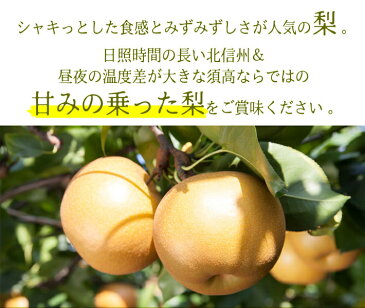 シャキっとした食感とみずみずしさが人気の梨。

日照時間の長い北信州＆
昼夜の温度差が大きな須高ならではの
甘みの乗った梨をご賞味ください。